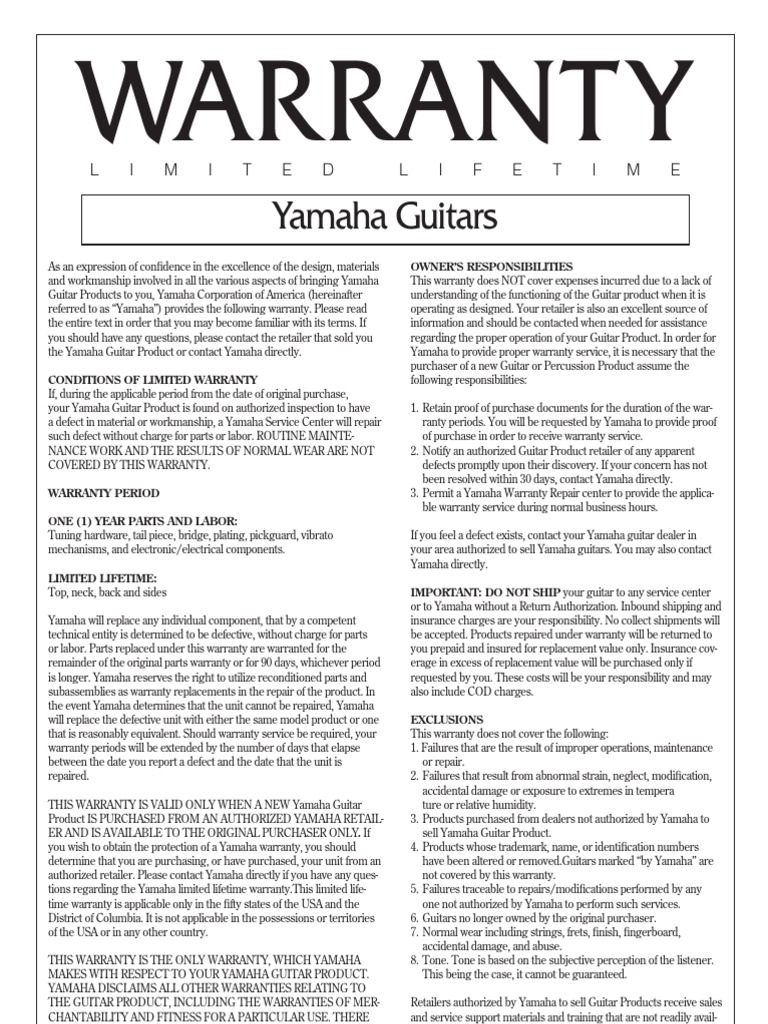 WARRANTY

LIMITED LIFETIME

Yamaha Guitars

As an expression of confidence in the excellence of the design, materials and workmanship involved in all the various aspects of bringing Yamaha Guitar Products to you, Yamaha Corporation of America (hereinafter referred to as "Yamaha") provides the following warranty. Please read the entire text in order that you may become familiar with its terms. If you should have any questions, please contact the retailer that sold you the Yamaha Guitar Product or contact Yamaha directly.

CONDITIONS OF LIMITED WARRANTY
If, during the applicable period from the date of original purchase, your Yamaha Guitar Product is found on authorized inspection to have a defect in material or workmanship, a Yamaha Service Center will repair such defect without charge for parts or labor. ROUTINE MAINTENANCE WORK AND THE RESULTS OF NORMAL WEAR ARE NOT COVERED BY THIS WARRANTY.

WARRANTY PERIOD

ONE (1) YEAR PARTS AND LABOR:
Tuning hardware, tail piece, bridge, plating, pickguard, vibrato mechanisms, and electronic/electrical components.

LIMITED LIFETIME:
Top, neck, back and sides

Yamaha will replace any individual component, that by a competent technical entity is determined to be defective, without charge for parts or labor. Parts replaced under this warranty are warranted for the remainder of the original parts warranty or for 90 days, whichever period is longer. Yamaha reserves the right to utilize reconditioned parts and subassemblies as warranty replacements in the repair of the product. In the event Yamaha determines that the unit cannot be repaired, Yamaha will replace the defective unit with either the same model product or one that is reasonably equivalent. Should warranty service be required, your warranty periods will be extended by the number of days that elapse between the date you report a defect and the date that the unit is repaired.

THIS WARRANTY IS VALID ONLY WHEN A NEW Yamaha Guitar Product IS PURCHASED FROM AN AUTHORIZED YAMAHA RETAILER AND IS AVAILABLE TO THE ORIGINAL PURCHASER ONLY. If you wish to obtain the protection of a Yamaha warranty, you should determine that you are purchasing, or have purchased, your unit from an authorized retailer. Please contact Yamaha directly if you have any questions regarding the Yamaha limited lifetime warranty.This limited lifetime warranty is applicable only in the fifty states of the USA and the District of Columbia. It is not applicable in the possessions or territories of the USA or in any other country.

THIS WARRANTY IS THE ONLY WARRANTY, WHICH YAMAHA MAKES WITH RESPECT TO YOUR YAMAHA GUITAR PRODUCT. YAMAHA DISCLAIMS ALL OTHER WARRANTIES RELATING TO THE GUITAR PRODUCT, INCLUDING THE WARRANTIES OF MERCHANTABILITY AND FITNESS FOR A PARTICULAR USE. THERE

OWNER'S RESPONSIBILITIES
This warranty does NOT cover expenses incurred due to a lack of understanding of the functioning of the Guitar product when it is operating as designed. Your retailer is also an excellent source of information and should be contacted when needed for assistance regarding the proper operation of your Guitar Product. In order for Yamaha to provide proper warranty service, it is necessary that the purchaser of a new Guitar or Percussion Product assume the following responsibilities:

1. Retain proof of purchase documents for the duration of the warranty periods. You will be requested by Yamaha to provide proof of purchase in order to receive warranty service.
2. Notify an authorized Guitar Product retailer of any apparent defects promptly upon their discovery. If your concern has not been resolved within 30 days, contact Yamaha directly.
3. Permit a Yamaha Warranty Repair center to provide the applicable warranty service during normal business hours.

If you feel a defect exists, contact your Yamaha guitar dealer in your area authorized to sell Yamaha guitars. You may also contact Yamaha directly.

IMPORTANT: DO NOT SHIP your guitar to any service center or to Yamaha without a Return Authorization. Inbound shipping and insurance charges are your responsibility. No collect shipments will be accepted. Products repaired under warranty will be returned to you prepaid and insured for replacement value only. Insurance coverage in excess of replacement value will be purchased only if requested by you. These costs will be your responsibility and may also include COD charges.

EXCLUSIONS
This warranty does not cover the following:
1. Failures that are the result of improper operations, maintenance or repair.
2. Failures that result from abnormal strain, neglect, modification, accidental damage or exposure to extremes in tempera ture or relative humidity.
3. Products purchased from dealers not authorized by Yamaha to sell Yamaha Guitar Product.
4. Products whose trademark, name, or identification numbers have been altered or removed.Guitars marked "by Yamaha" are not covered by this warranty.
5. Failures traceable to repairs/modifications performed by any one not authorized by Yamaha to perform such services.
6. Guitars no longer owned by the original purchaser.
7. Normal wear including strings, frets, finish, fingerboard, accidental damage, and abuse.
8. Tone. Tone is based on the subjective perception of the listener. This being the case, it cannot be guaranteed.

Retailers authorized by Yamaha to sell Guitar Products receive sales and service support materials and training that are not readily avail-